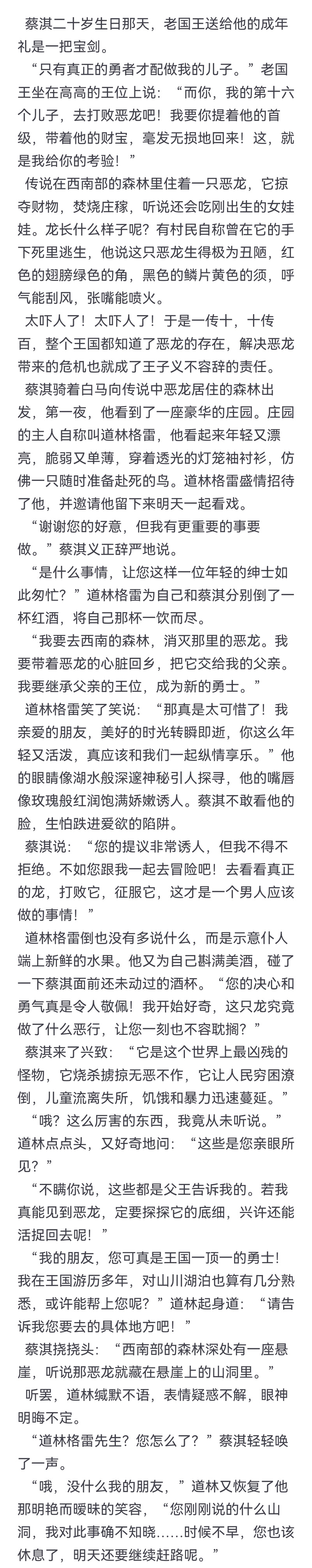 蔡淇二十岁生日那天，老国王送给他的成年礼是一把宝剑。

“只有真正的勇者才配做我的儿子。”老国王坐在高高的王位上说：“而你，我的第十六个儿子，去打败恶龙吧！我要你提着他的首级，带着他的财宝，毫发无损地回来！这，就是我给你的考验！”

传说在西南部的森林里住着一只恶龙，它掠夺财物，焚烧庄稼，听说还会吃刚出生的女娃娃。龙长什么样子呢？有村民自称曾在它的手下死里逃生，他说这只恶龙生得极为丑陋，红色的翅膀绿色的角，黑色的鳞片黄色的须，呼气能刮风，张嘴能喷火。

太吓人了！太吓人了！于是一传十，十传百，整个王国都知道了恶龙的存在，解决恶龙带来的危机也就成了王子义不容辞的责任。

蔡淇骑着白马向传说中恶龙居住的森林出发，第一夜，他看到了一座豪华的庄园。庄园的主人自称叫道林格雷，他看起来年轻又漂亮，脆弱又单薄，穿着透光的灯笼袖衬衫，仿佛一只随时准备赴死的鸟。道林格雷盛情招待了他，并邀请他留下来明天一起看戏。

“谢谢您的好意，但我有更重要的事要做。”蔡淇义正辞严地说。

“是什么事情，让您这样一位年轻的绅士如此匆忙？”道林格雷为自己和蔡淇分别倒了一杯红酒，将自己那杯一饮而尽。

“我要去西南的森林，消灭那里的恶龙。我要带着恶龙的心脏回乡，把它交给我的父亲。我要继承父亲的王位，成为新的勇士。”

道林格雷笑了笑说：“那真是太可惜了！我亲爱的朋友，美好的时光转瞬即逝，你这么年轻又活泼，真应该和我们一起纵情享乐。”他的眼睛像湖水般深邃神秘引人探寻，他的嘴唇像玫瑰般红润饱满娇嫩诱人。蔡淇不敢看他的脸，生怕跌进爱欲的陷阱。

蔡淇说：“您的提议非常诱人，但我不得不拒绝。不如您跟我一起去冒险吧！去看看真正的龙，打败它，征服它，这才是一个男人应该做的事情！”

道林格雷倒也没有多说什么，而是示意仆人端上新鲜的水果。他又为自己斟满美酒，碰了一下蔡淇面前还未动过的酒杯。“您的决心和勇气真是令人敬佩！我开始好奇，这只龙究竟做了什么恶行，让您一刻也不容耽搁？”

蔡淇来了兴致：“它是这个世界上最凶残的怪物，它烧杀掳掠无恶不作，它让人民穷困潦倒，儿童流离失所，饥饿和暴力迅速蔓延。”

“哦？这么厉害的东西，我竟从未听说。”道林点点头，又好奇地问：“这些是您亲眼所见？”

“不瞒你说，这些都是父王告诉我的。若我真能见到恶龙，定要探探它的底细，兴许还能活捉回去呢！”

“我的朋友，您可真是王国一顶一的勇士！我在王国游历多年，对山川湖泊也算有几分熟悉，或许能帮上您呢？”道林起身道：“请告诉我您要去的具体地方吧！”

蔡淇挠挠头：“西南部的森林深处有一座悬崖，听说那恶龙就藏在悬崖上的山洞里。”

听罢，道林缄默不语，表情疑惑不解，眼神明晦不定。

“道林格雷先生？您怎么了？”蔡淇轻轻唤了一声。

“哦，没什么我的朋友，”道林又恢复了他那明艳而暧昧的笑容，“您刚刚说的什么山洞，我对此事确不知晓……时候不早，您也该休息了，明天还要继续赶路呢。”